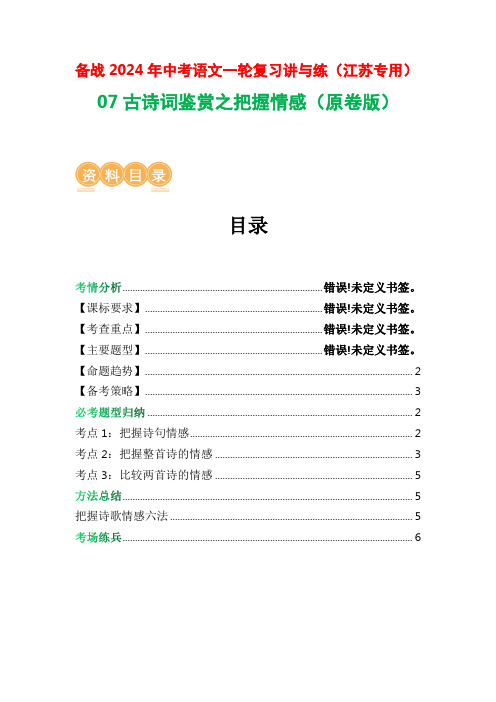 备战 2024 年中考语文一轮复习讲与练（江苏专用）

07 古诗词鉴赏之把握情感（原卷版）

资料目录

目录

考情分析 错误!未定义书签。
【课标要求】 错误!未定义书签。
【考查重点】 错误!未定义书签。
【主要题型】 错误!未定义书签。
【命题趋势】 2
【备考策略】 3
必考题型归纳 2
考点 1：把握诗句情感 2
考点 2：把握整首诗的情感 3
考点 3：比较两首诗的情感 5
方法总结 5
把握诗歌情感六法 5
考场练兵 6